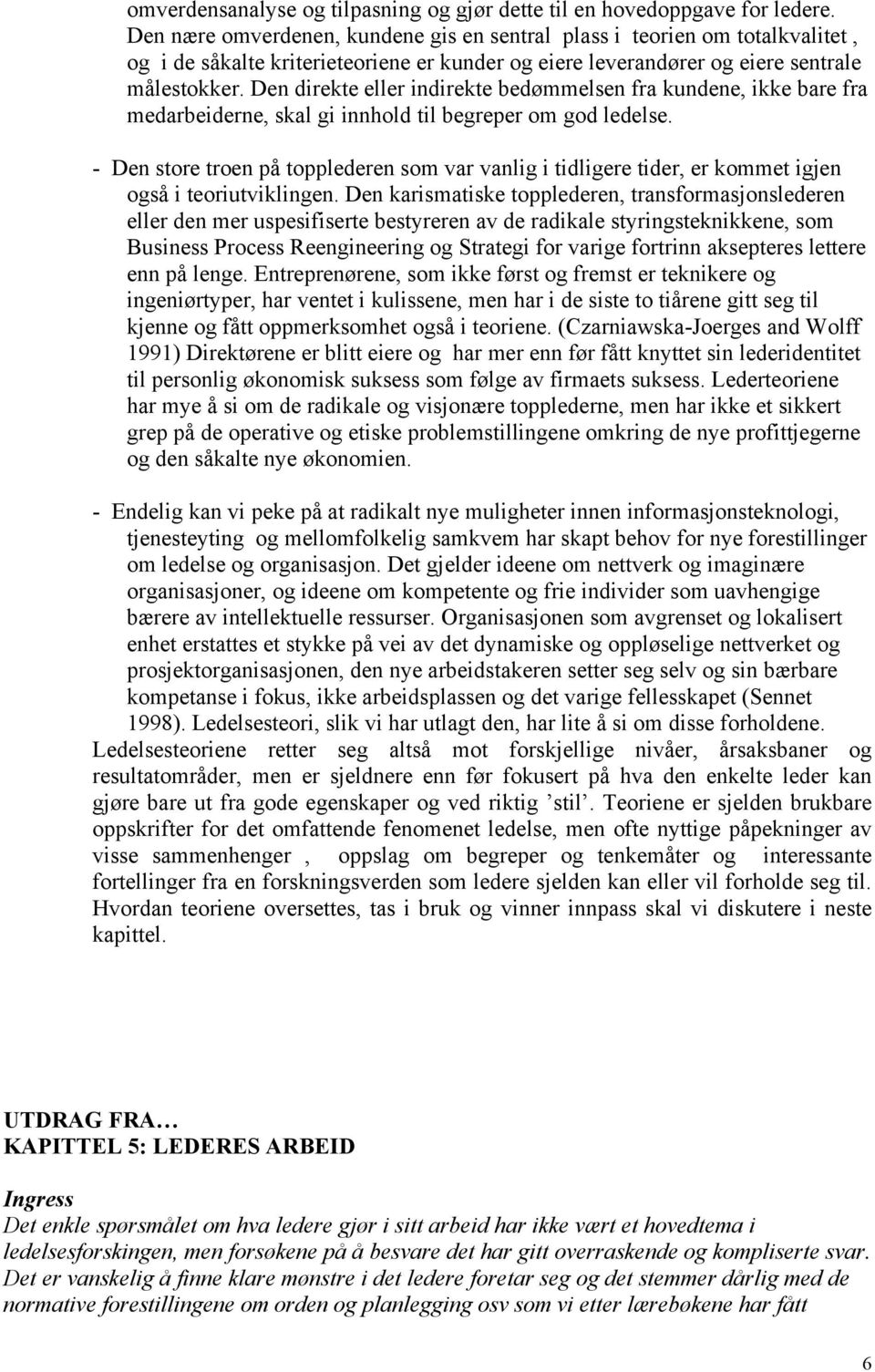 omverdensanalyse og tilpasning og gjør dette til en hovedoppgave for ledere. Den nære omverdenen, kundene gis en sentral plass i teorien om totalkvalitet , og i de såkalte kriterieteoriene er kunder og eiere leverandører og eiere sentrale målestokker. Den direkte eller indirekte bedømmelsen fra kundene, ikke bare fra medarbeiderne, skal gi innhold til begreper om god ledelse.

- Den store troen på topplederen som var vanlig i tidligere tider, er kommet igjen også i teoriutviklingen. Den karismatiske topplederen, transformasjonslederen eller den mer uspesifiserte bestyreren av de radikale styringsteknikkene, som Business Process Reengineering og Strategi for varige fortrinn aksepteres lettere enn på lenge. Entreprenørene, som ikke først og fremst er teknikere og ingeniørtyper, har ventet i kulissene, men har i de siste to tiårene gitt seg til kjenne og fått oppmerksomhet også i teoriene. (Czarniawska-Joerges and Wolff 1991) Direktørene er blitt eiere og har mer enn før fått knyttet sin lederidentitet til personlig økonomisk suksess som følge av firmaets suksess. Lederteoriene har mye å si om de radikale og visjonære topplederne, men har ikke et sikkert grep på de operative og etiske problemstillingene omkring de nye profittjegerne og den såkalte nye økonomien.

- Endelig kan vi peke på at radikalt nye muligheter innen informasjonsteknologi, tjenesteyting og mellomfolkelig samkvem har skapt behov for nye forestillinger om ledelse og organisasjon. Det gjelder ideene om nettverk og imaginære organisasjoner, og ideene om kompetente og frie individer som uavhengige bærere av intellektuelle ressurser. Organisasjonen som avgrenset og lokalisert enhet erstattes et stykke på vei av det dynamiske og oppløselige nettverket og prosjektorganisasjonen, den nye arbeidstakeren setter seg selv og sin bærbare kompetanse i fokus, ikke arbeidsplassen og det varige fellesskapet (Sennet 1998). Ledelsesteori, slik vi har utlagt den, har lite å si om disse forholdene.
Ledelsesteoriene retter seg altså mot forskjellige nivåer, årsaksbaner og resultatområder, men er sjeldnere enn før fokusert på hva den enkelte leder kan gjøre bare ut fra gode egenskaper og ved riktig ’stil’. Teoriene er sjelden brukbare oppskrifter for det omfattende fenomenet ledelse, men ofte nyttige påpekninger av visse sammenhenger , oppslag om begreper og tenkemåter og interessante fortellinger fra en forskningsverden som ledere sjelden kan eller vil forholde seg til. Hvordan teoriene oversettes, tas i bruk og vinner innpass skal vi diskutere i neste kapittel.

UTDRAG FRA…
KAPITTEL 5: LEDERES ARBEID

Ingress
Det enkle spørsmålet om hva ledere gjør i sitt arbeid har ikke vært et hovedtema i ledelsesforskingen, men forsøkene på å besvare det har gitt overraskende og kompliserte svar. Det er vanskelig å finne klare mønstre i det ledere foretar seg og det stemmer dårlig med de normative forestillingene om orden og planlegging osv som vi etter lærebøkene har fått

6